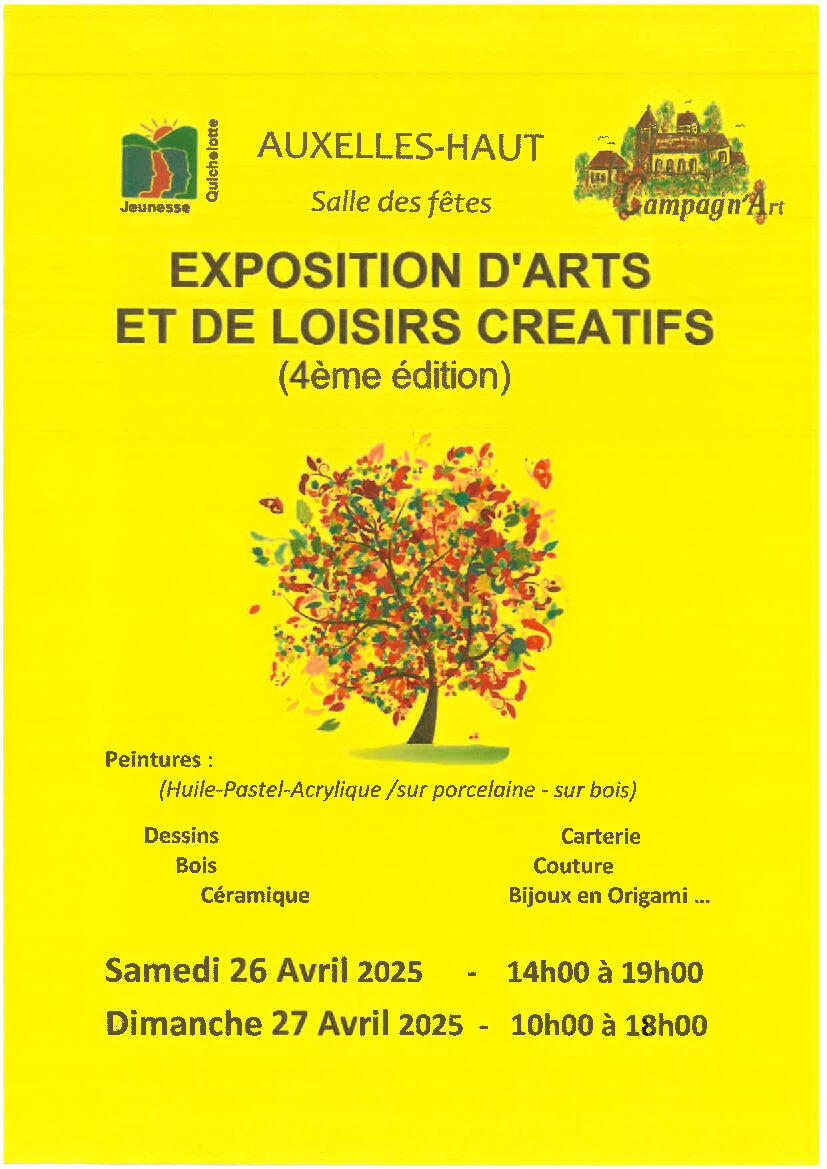 Jeunesse Quichelotte

AUXELLES-HAUT

Salle des fêtes

Campagn'Art

EXPOSITION D'ARTS ET DE LOISIRS CREATIFS
(4ème édition)

Peintures :
(Huile-Pastel-Acrylique /sur porcelaine - sur bois)

Dessins
Bois
Céramique

Carterie
Couture
Bijoux en Origami ...

Samedi 26 Avril 2025 - 14h00 à 19h00
Dimanche 27 Avril 2025 - 10h00 à 18h00